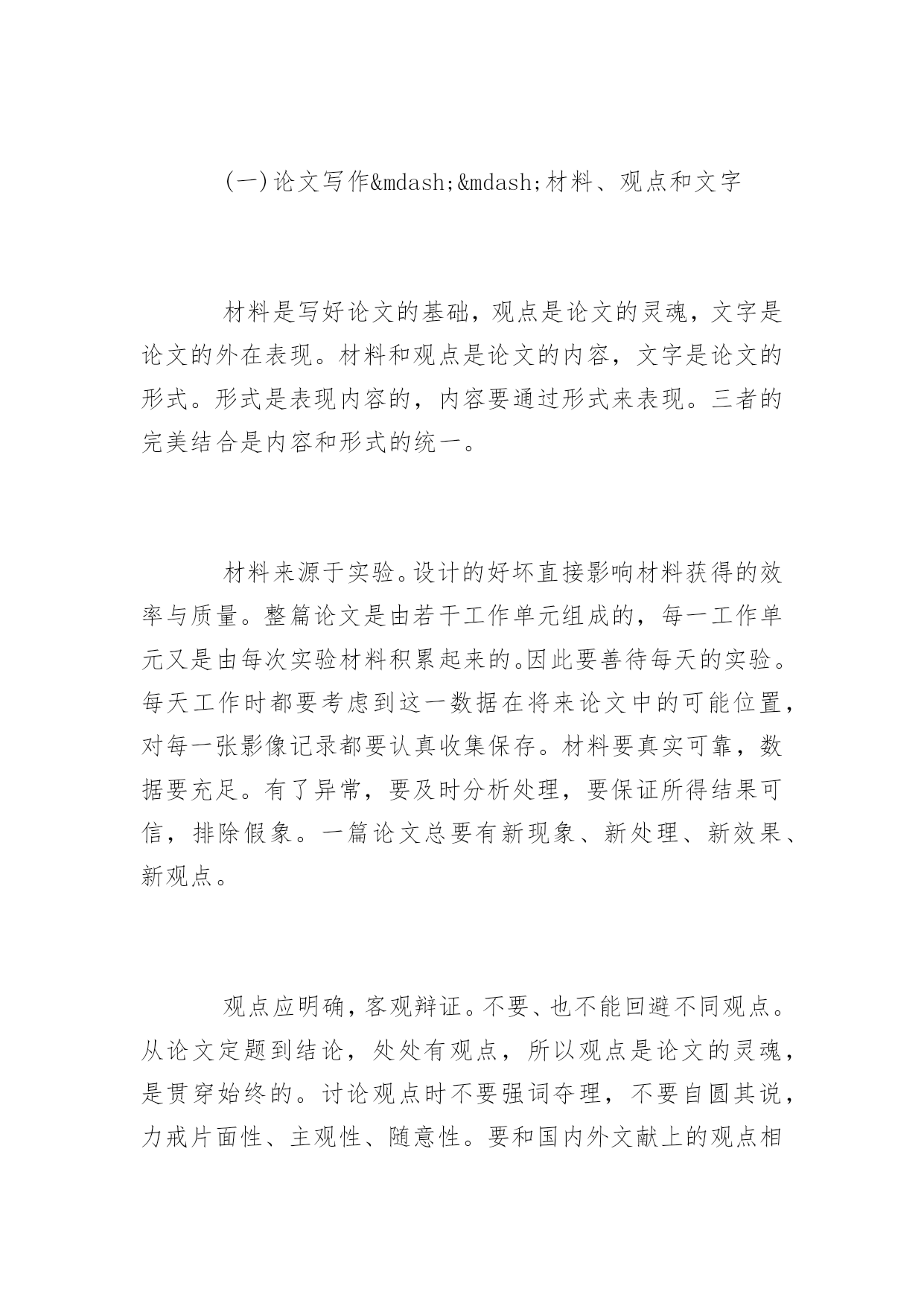 (一)论文写作&mdash;&mdash;材料、观点和文字

材料是写好论文的基础，观点是论文的灵魂，文字是论文的外在表现。材料和观点是论文的内容，文字是论文的形式。形式是表现内容的，内容要通过形式来表现。三者的完美结合是内容和形式的统一。

材料来源于实验。设计的好坏直接影响材料获得的效率与质量。整篇论文是由若干工作单元组成的，每一工作单元又是由每次实验材料积累起来的。因此要善待每天的实验。每天工作时都要考虑到这一数据在将来论文中的可能位置，对每一张影像记录都要认真收集保存。材料要真实可靠，数据要充足。有了异常，要及时分析处理，要保证所得结果可信，排除假象。一篇论文总要有新现象、新处理、新效果、新观点。

观点应明确，客观辩证。不要、也不能回避不同观点。从论文定题到结论，处处有观点，所以观点是论文的灵魂，是贯穿始终的。讨论观点时不要强词夺理，不要自圆其说，力戒片面性、主观性、随意性。要和国内外文献上的观点相